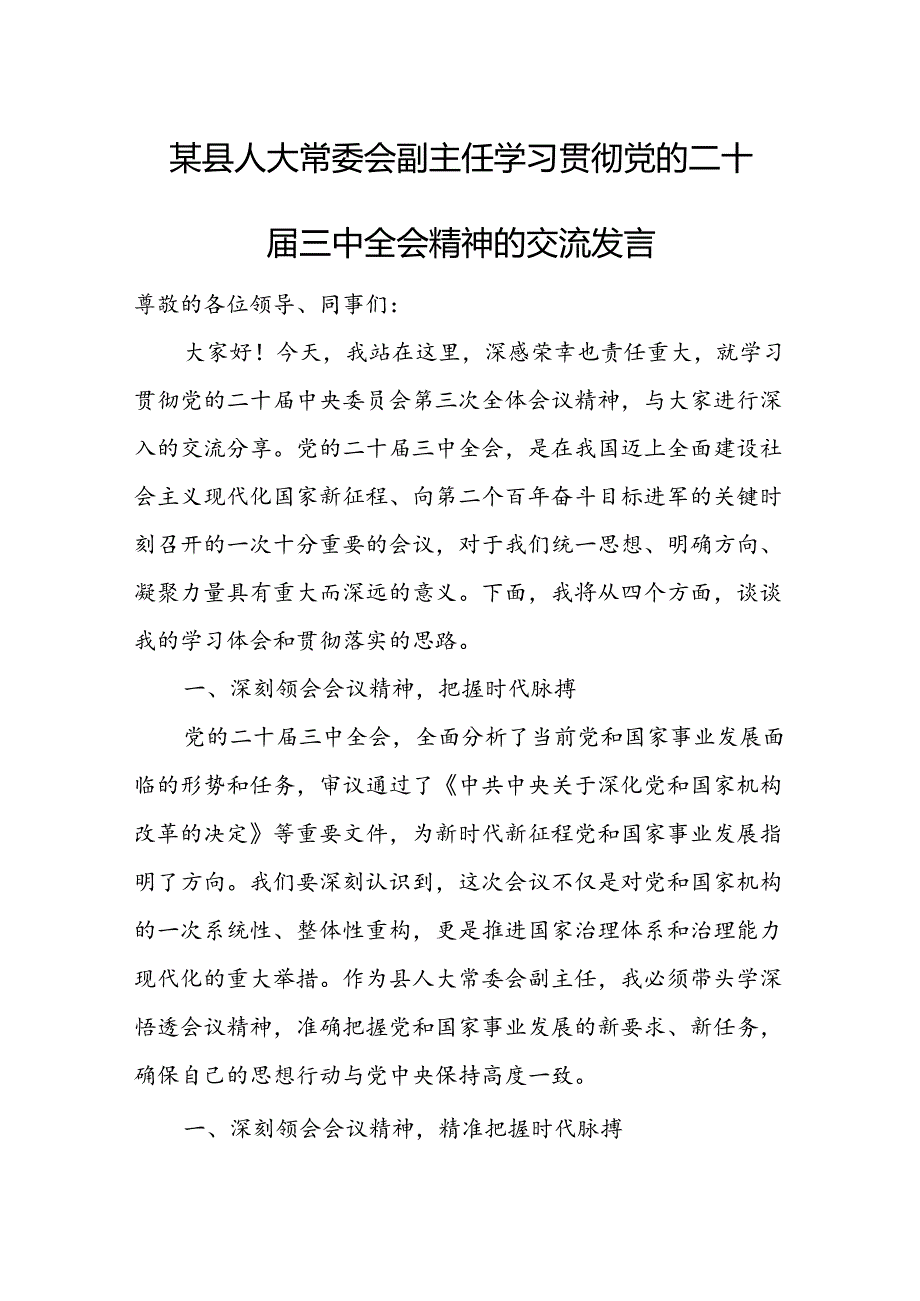 某县人大常委会副主任学习贯彻党的二十届三中全会精神的交流发言

尊敬的各位领导、同事们：

大家好！今天，我站在这里，深感荣幸也责任重大，就学习贯彻党的二十届中央委员会第三次全体会议精神，与大家进行深入的交流分享。党的二十届三中全会，是在我国迈上全面建设社会主义现代化国家新征程、向第二个百年奋斗目标进军的关键时刻召开的一次十分重要的会议，对于我们统一思想、明确方向、凝聚力量具有重大而深远的意义。下面，我将从四个方面，谈谈我的学习体会和贯彻落实的思路。

一、深刻领会会议精神，把握时代脉搏

党的二十届三中全会，全面分析了当前党和国家事业发展面临的形势和任务，审议通过了《中共中央关于深化党和国家机构改革的决定》等重要文件，为新时代新征程党和国家事业发展指明了方向。我们要深刻认识到，这次会议不仅是对党和国家机构的一次系统性、整体性重构，更是推进国家治理体系和治理能力现代化的重大举措。作为县人大常委会副主任，我必须带头学深悟透会议精神，准确把握党和国家事业发展的新要求、新任务，确保自己的思想行动与党中央保持高度一致。

一、深刻领会会议精神，精准把握时代脉搏